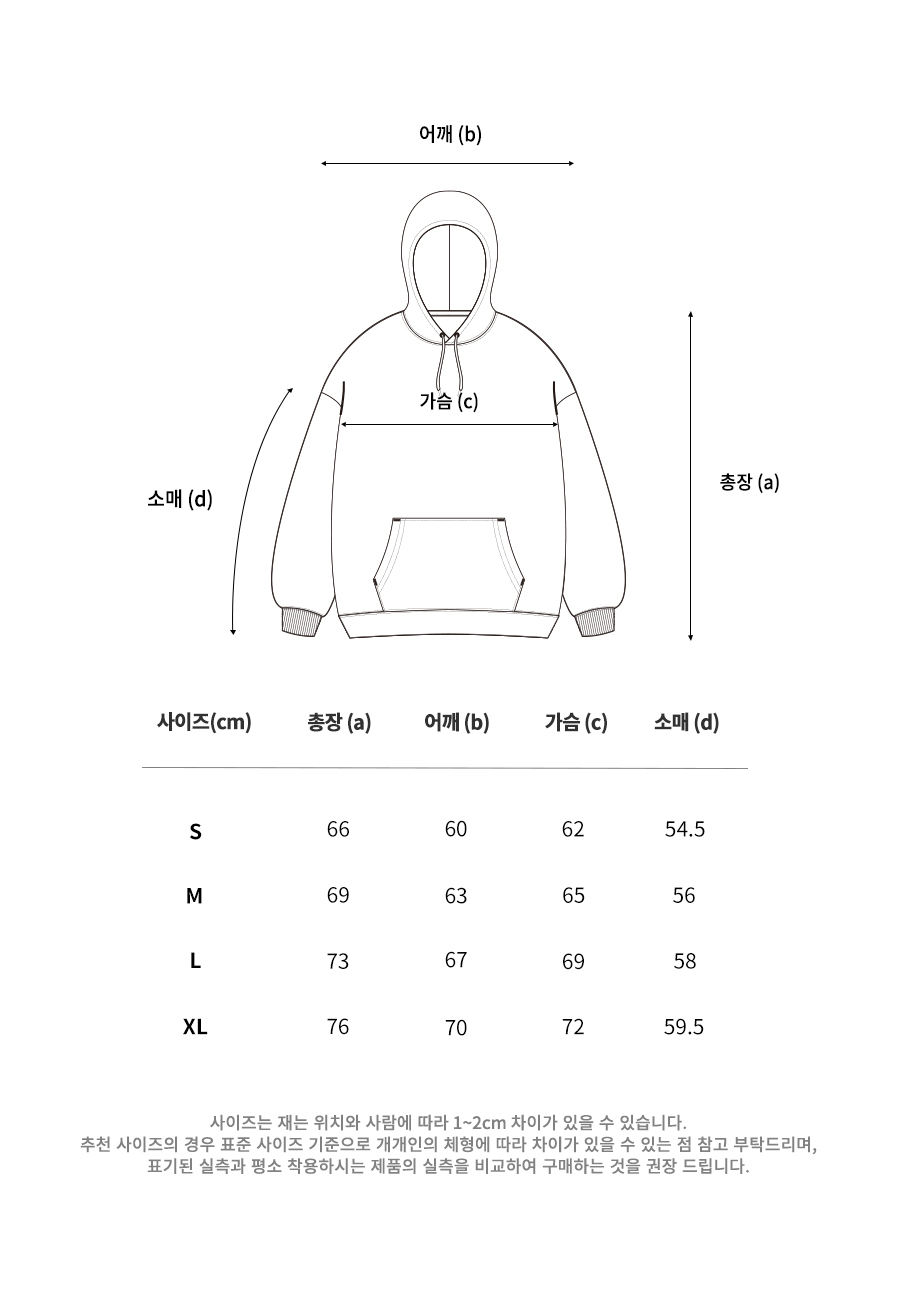 어깨 (b)

가슴 (c)

소매 (d)

총장 (a)

| 사이즈(cm) | 총장 (a) | 어깨 (b) | 가슴 (c) | 소매 (d) |
|---|---|---|---|---|
| S | 66 | 60 | 62 | 54.5 |
| M | 69 | 63 | 65 | 56 |
| L | 73 | 67 | 69 | 58 |
| XL | 76 | 70 | 72 | 59.5 |

사이즈는 재는 위치와 사람에 따라 1~2cm 차이가 있을 수 있습니다.
추천 사이즈의 경우 표준 사이즈 기준으로 개개인의 체형에 따라 차이가 있을 수 있는 점 참고 부탁드리며,
표기된 실측과 평소 착용하시는 제품의 실측을 비교하여 구매하는 것을 권장 드립니다.